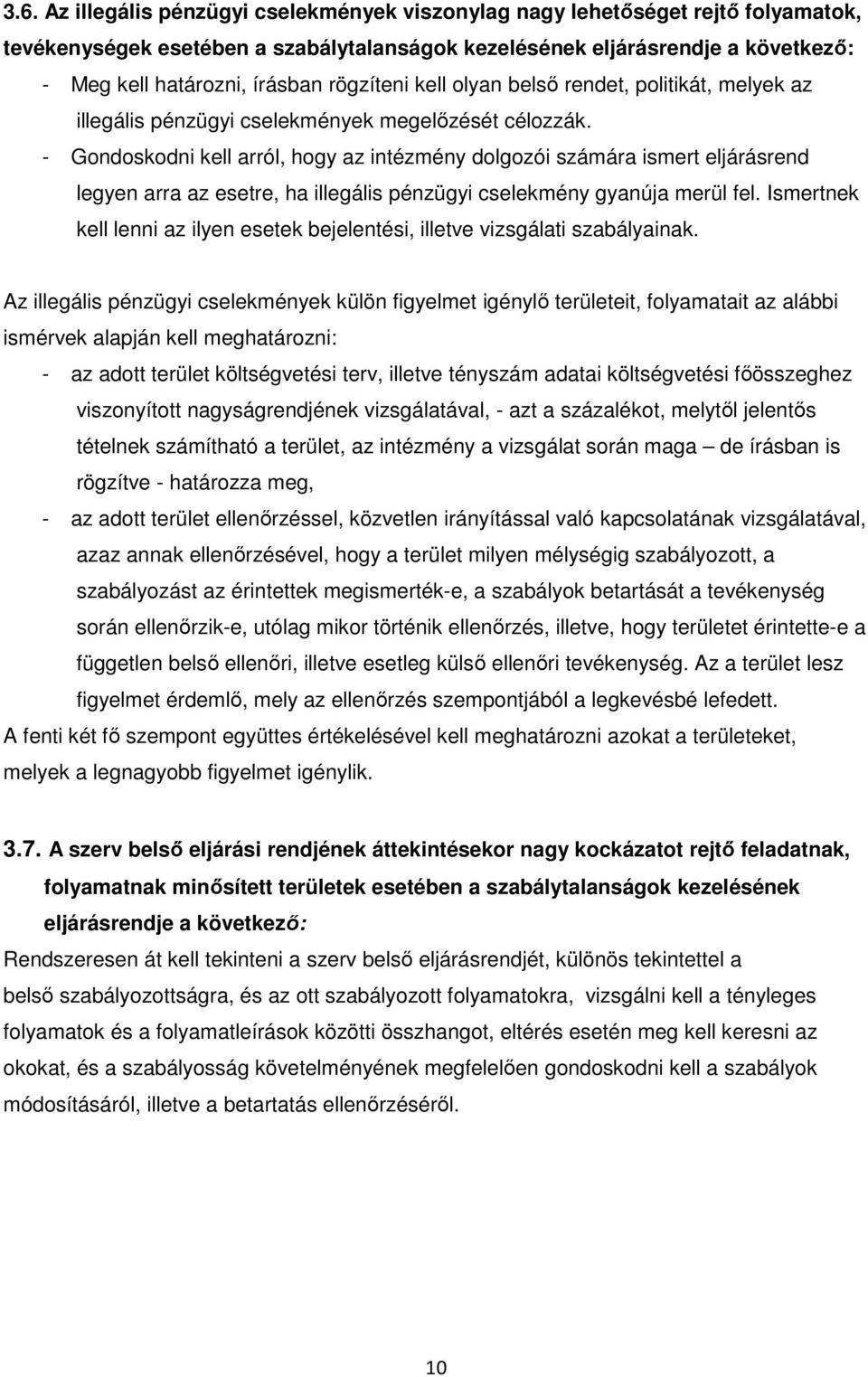 3.6. Az illegális pénzügyi cselekmények viszonylag nagy lehetőséget rejtő folyamatok, tevékenységek esetében a szabálytalanságok kezelésének eljárásrendje a következő:

- Meg kell határozni, írásban rögzíteni kell olyan belső rendet, politikát, melyek az illegális pénzügyi cselekmények megelőzését célozzák.
- Gondoskodni kell arról, hogy az intézmény dolgozói számára ismert eljárásrend legyen arra az esetre, ha illegális pénzügyi cselekmény gyanúja merül fel. Ismertnek kell lenni az ilyen esetek bejelentési, illetve vizsgálati szabályainak.

Az illegális pénzügyi cselekmények külön figyelmet igénylő területeit, folyamatait az alábbi ismérvek alapján kell meghatározni:

- az adott terület költségvetési terv, illetve tényszám adatai költségvetési főösszeghez viszonyított nagyságrendjének vizsgálatával, - azt a százalékot, melytől jelentős tételnek számítható a terület, az intézmény a vizsgálat során maga – de írásban is rögzítve - határozza meg,
- az adott terület ellenőrzéssel, közvetlen irányítással való kapcsolatának vizsgálatával, azaz annak ellenőrzésével, hogy a terület milyen mélységig szabályozott, a szabályozást az érintettek megismerték-e, a szabályok betartását a tevékenység során ellenőrzik-e, utólag mikor történik ellenőrzés, illetve, hogy területet érintette-e a független belső ellenőri, illetve esetleg külső ellenőri tevékenység. Az a terület lesz figyelmet érdemlő, mely az ellenőrzés szempontjából a legkevésbé lefedett.

A fenti két fő szempont együttes értékelésével kell meghatározni azokat a területeket, melyek a legnagyobb figyelmet igénylik.

3.7. A szerv belső eljárási rendjének áttekintésekor nagy kockázatot rejtő feladatnak, folyamatnak minősített területek esetében a szabálytalanságok kezelésének eljárásrendje a következő:

Rendszeresen át kell tekinteni a szerv belső eljárásrendjét, különös tekintettel a belső szabályozottságra, és az ott szabályozott folyamatokra, vizsgálni kell a tényleges folyamatok és a folyamatleírások közötti összhangot, eltérés esetén meg kell keresni az okokat, és a szabályosság követelményének megfelelően gondoskodni kell a szabályok módosításáról, illetve a betartatás ellenőrzéséről.

10